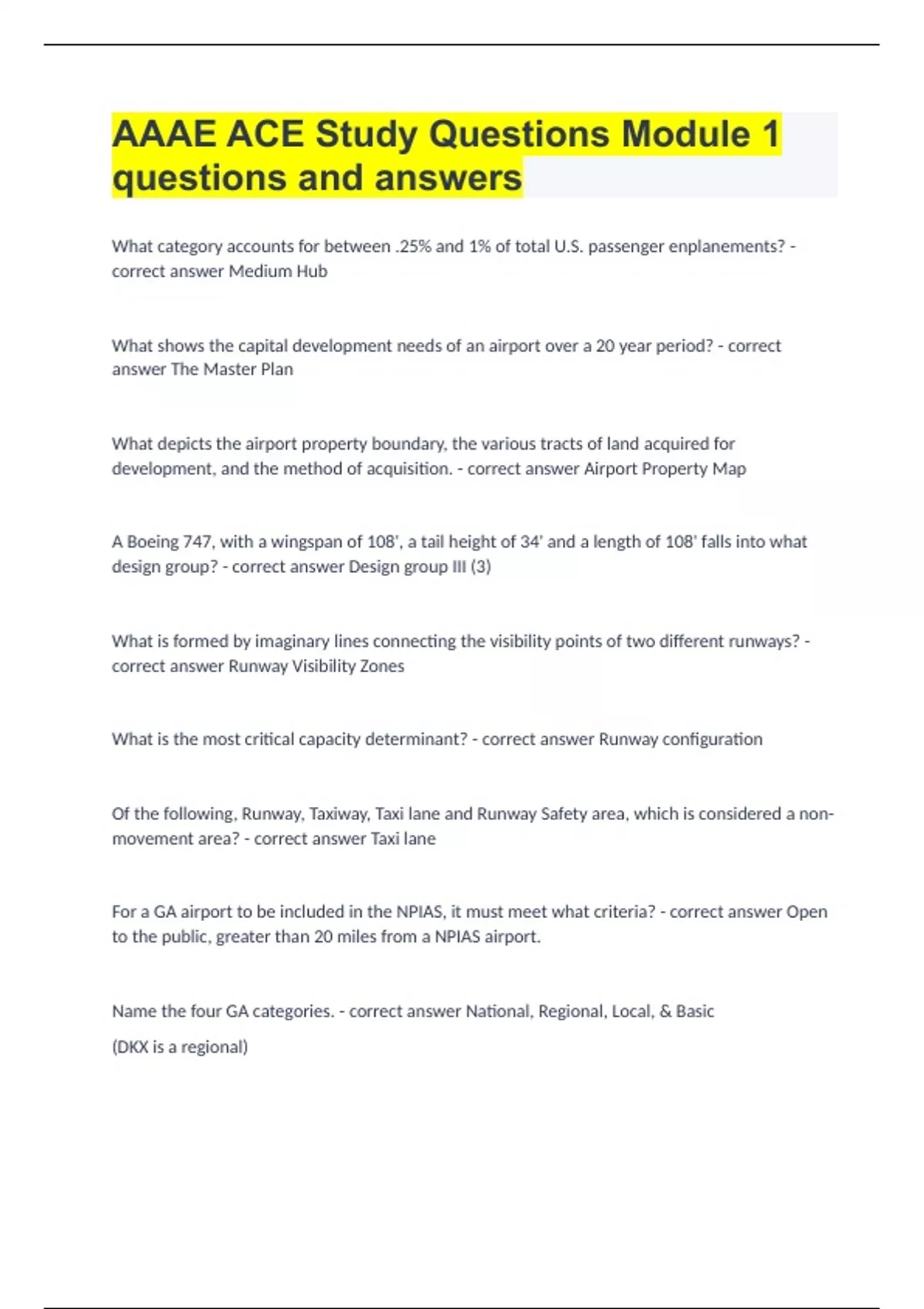 AAAE ACE Study Questions Module 1 questions and answers

What category accounts for between .25% and 1% of total U.S. passenger enplanements? - correct answer Medium Hub

What shows the capital development needs of an airport over a 20 year period? - correct answer The Master Plan

What depicts the airport property boundary, the various tracts of land acquired for development, and the method of acquisition. - correct answer Airport Property Map

A Boeing 747, with a wingspan of 108', a tail height of 34' and a length of 108' falls into what design group? - correct answer Design group III (3)

What is formed by imaginary lines connecting the visibility points of two different runways? - correct answer Runway Visibility Zones

What is the most critical capacity determinant? - correct answer Runway configuration

Of the following, Runway, Taxiway, Taxi lane and Runway Safety area, which is considered a non-movement area? - correct answer Taxi lane

For a GA airport to be included in the NPIAS, it must meet what criteria? - correct answer Open to the public, greater than 20 miles from a NPIAS airport.

Name the four GA categories. - correct answer National, Regional, Local, & Basic

(DKX is a regional)